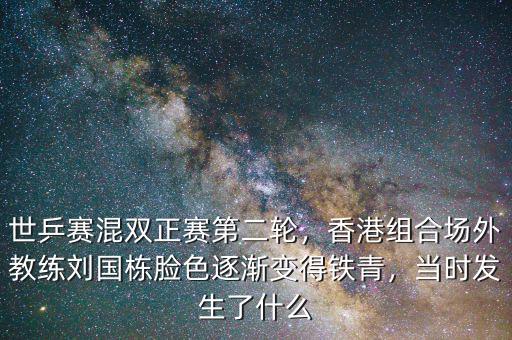 世乒赛混双正赛第二轮，香港组合场外教练刘国栋脸色逐渐变得铁青，当时发生了什么